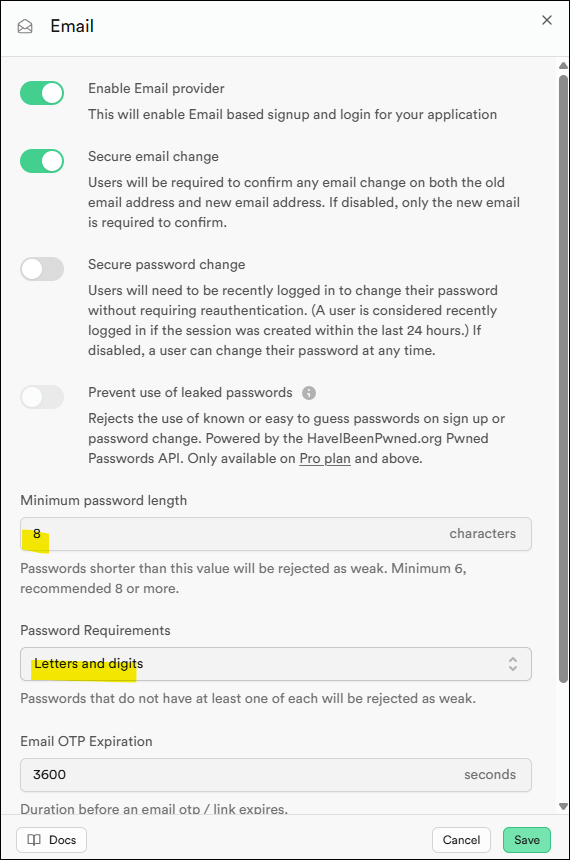 Email

Enable Email provider
This will enable Email based signup and login for your application

Secure email change
Users will be required to confirm any email change on both the old email address and new email address. If disabled, only the new email is required to confirm.

Secure password change
Users will need to be recently logged in to change their password without requiring reauthentication. (A user is considered recently logged in if the session was created within the last 24 hours.) If disabled, a user can change their password at any time.

Prevent use of leaked passwords
Rejects the use of known or easy to guess passwords on sign up or password change. Powered by the HaveIBeenPwned.org Pwned Passwords API. Only available on Pro plan and above.

Minimum password length
8 characters
Passwords shorter than this value will be rejected as weak. Minimum 6, recommended 8 or more.

Password Requirements
Letters and digits
Passwords that do not have at least one of each will be rejected as weak.

Email OTP Expiration
3600 seconds
Duration before an email otp / link expires.

Docs
Cancel
Save